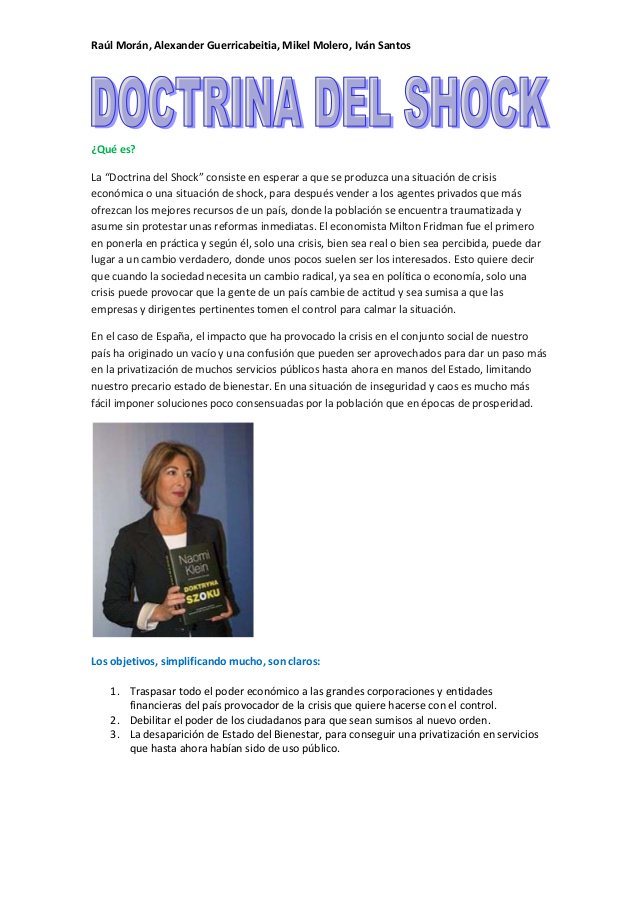 Raúl Morán, Alexander Guerricabeitia, Mikel Molero, Iván Santos

DOCTRINA DEL SHOCK

¿Qué es?

La "Doctrina del Shock" consiste en esperar a que se produzca una situación de crisis económica o una situación de shock, para después vender a los agentes privados que más ofrezcan los mejores recursos de un país, donde la población se encuentra traumatizada y asume sin protestar unas reformas inmediatas. El economista Milton Fridman fue el primero en ponerla en práctica y según él, solo una crisis, bien sea real o bien sea percibida, puede dar lugar a un cambio verdadero, donde unos pocos suelen ser los interesados. Esto quiere decir que cuando la sociedad necesita un cambio radical, ya sea en política o economía, solo una crisis puede provocar que la gente de un país cambie de actitud y sea sumisa a que las empresas y dirigentes pertinentes tomen el control para calmar la situación.

En el caso de España, el impacto que ha provocado la crisis en el conjunto social de nuestro país ha originado un vacío y una confusión que pueden ser aprovechados para dar un paso más en la privatización de muchos servicios públicos hasta ahora en manos del Estado, limitando nuestro precario estado de bienestar. En una situación de inseguridad y caos es mucho más fácil imponer soluciones poco consensuadas por la población que en épocas de prosperidad.

Naomi Klein
DOKTRYNA SZOKU

Los objetivos, simplificando mucho, son claros:

1. Traspasar todo el poder económico a las grandes corporaciones y entidades financieras del país provocador de la crisis que quiere hacerse con el control.
2. Debilitar el poder de los ciudadanos para que sean sumisos al nuevo orden.
3. La desaparición de Estado del Bienestar, para conseguir una privatización en servicios que hasta ahora habían sido de uso público.